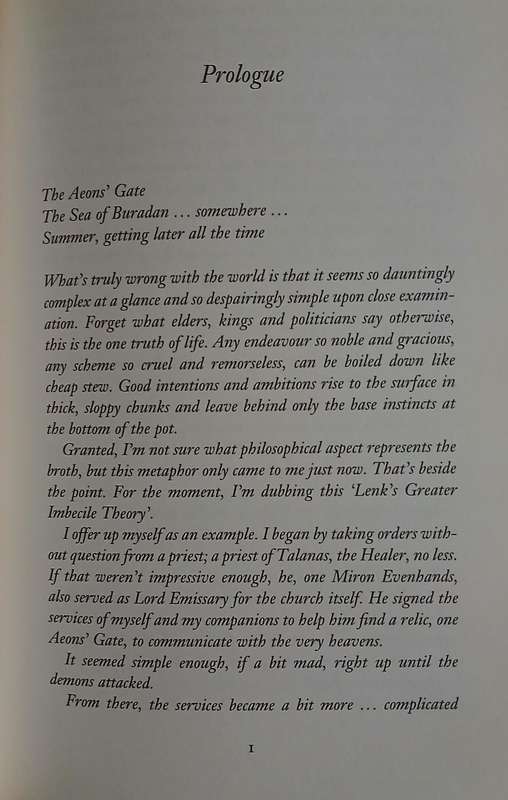 Prologue

The Aeons' Gate
The Sea of Buradan … somewhere …
Summer, getting later all the time

What's truly wrong with the world is that it seems so dauntingly complex at a glance and so despairingly simple upon close examination. Forget what elders, kings and politicians say otherwise, this is the one truth of life. Any endeavour so noble and gracious, any scheme so cruel and remorseless, can be boiled down like cheap stew. Good intentions and ambitions rise to the surface in thick, sloppy chunks and leave behind only the base instincts at the bottom of the pot.

Granted, I'm not sure what philosophical aspect represents the broth, but this metaphor only came to me just now. That's beside the point. For the moment, I'm dubbing this 'Lenk's Greater Imbecile Theory'.

I offer up myself as an example. I began by taking orders without question from a priest; a priest of Talanas, the Healer, no less. If that weren't impressive enough, he, one Miron Evenhands, also served as Lord Emissary for the church itself. He signed the services of myself and my companions to help him find a relic, one Aeons' Gate, to communicate with the very heavens.

It seemed simple enough, if a bit mad, right up until the demons attacked.

From there, the services became a bit more … complicated

1